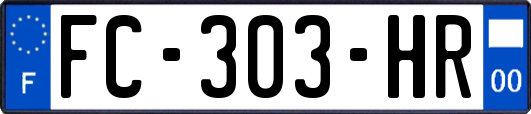 F
FC-303-HR
00